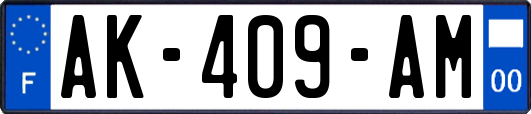 F
AK-409-AM
00